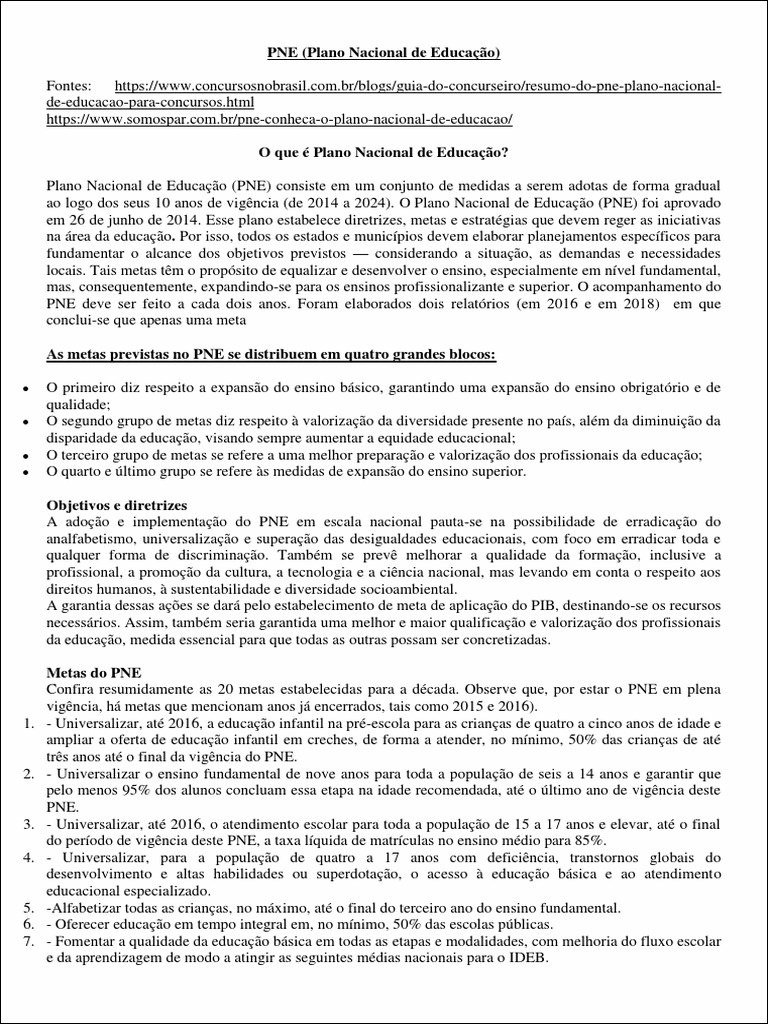 PNE (Plano Nacional de Educação)

Fontes: https://www.concursosnobrasil.com.br/blogs/guia-do-concurseiro/resumo-do-pne-plano-nacional-de-educacao-para-concursos.html
https://www.somospar.com.br/pne-conheca-o-plano-nacional-de-educacao/

O que é Plano Nacional de Educação?

Plano Nacional de Educação (PNE) consiste em um conjunto de medidas a serem adotas de forma gradual ao logo dos seus 10 anos de vigência (de 2014 a 2024). O Plano Nacional de Educação (PNE) foi aprovado em 26 de junho de 2014. Esse plano estabelece diretrizes, metas e estratégias que devem reger as iniciativas na área da educação. Por isso, todos os estados e municípios devem elaborar planejamentos específicos para fundamentar o alcance dos objetivos previstos — considerando a situação, as demandas e necessidades locais. Tais metas têm o propósito de equalizar e desenvolver o ensino, especialmente em nível fundamental, mas, consequentemente, expandindo-se para os ensinos profissionalizante e superior. O acompanhamento do PNE deve ser feito a cada dois anos. Foram elaborados dois relatórios (em 2016 e em 2018) em que conclui-se que apenas uma meta

As metas previstas no PNE se distribuem em quatro grandes blocos:

• O primeiro diz respeito a expansão do ensino básico, garantindo uma expansão do ensino obrigatório e de qualidade;
• O segundo grupo de metas diz respeito à valorização da diversidade presente no país, além da diminuição da disparidade da educação, visando sempre aumentar a equidade educacional;
• O terceiro grupo de metas se refere a uma melhor preparação e valorização dos profissionais da educação;
• O quarto e último grupo se refere às medidas de expansão do ensino superior.

Objetivos e diretrizes
A adoção e implementação do PNE em escala nacional pauta-se na possibilidade de erradicação do analfabetismo, universalização e superação das desigualdades educacionais, com foco em erradicar toda e qualquer forma de discriminação. Também se prevê melhorar a qualidade da formação, inclusive a profissional, a promoção da cultura, a tecnologia e a ciência nacional, mas levando em conta o respeito aos direitos humanos, à sustentabilidade e diversidade socioambiental.
A garantia dessas ações se dará pelo estabelecimento de meta de aplicação do PIB, destinando-se os recursos necessários. Assim, também seria garantida uma melhor e maior qualificação e valorização dos profissionais da educação, medida essencial para que todas as outras possam ser concretizadas.

Metas do PNE
Confira resumidamente as 20 metas estabelecidas para a década. Observe que, por estar o PNE em plena vigência, há metas que mencionam anos já encerrados, tais como 2015 e 2016).
1. - Universalizar, até 2016, a educação infantil na pré-escola para as crianças de quatro a cinco anos de idade e ampliar a oferta de educação infantil em creches, de forma a atender, no mínimo, 50% das crianças de até três anos até o final da vigência do PNE.
2. - Universalizar o ensino fundamental de nove anos para toda a população de seis a 14 anos e garantir que pelo menos 95% dos alunos concluam essa etapa na idade recomendada, até o último ano de vigência deste PNE.
3. - Universalizar, até 2016, o atendimento escolar para toda a população de 15 a 17 anos e elevar, até o final do período de vigência deste PNE, a taxa líquida de matrículas no ensino médio para 85%.
4. - Universalizar, para a população de quatro a 17 anos com deficiência, transtornos globais do desenvolvimento e altas habilidades ou superdotação, o acesso à educação básica e ao atendimento educacional especializado.
5. -Alfabetizar todas as crianças, no máximo, até o final do terceiro ano do ensino fundamental.
6. - Oferecer educação em tempo integral em, no mínimo, 50% das escolas públicas.
7. - Fomentar a qualidade da educação básica em todas as etapas e modalidades, com melhoria do fluxo escolar e da aprendizagem de modo a atingir as seguintes médias nacionais para o IDEB.